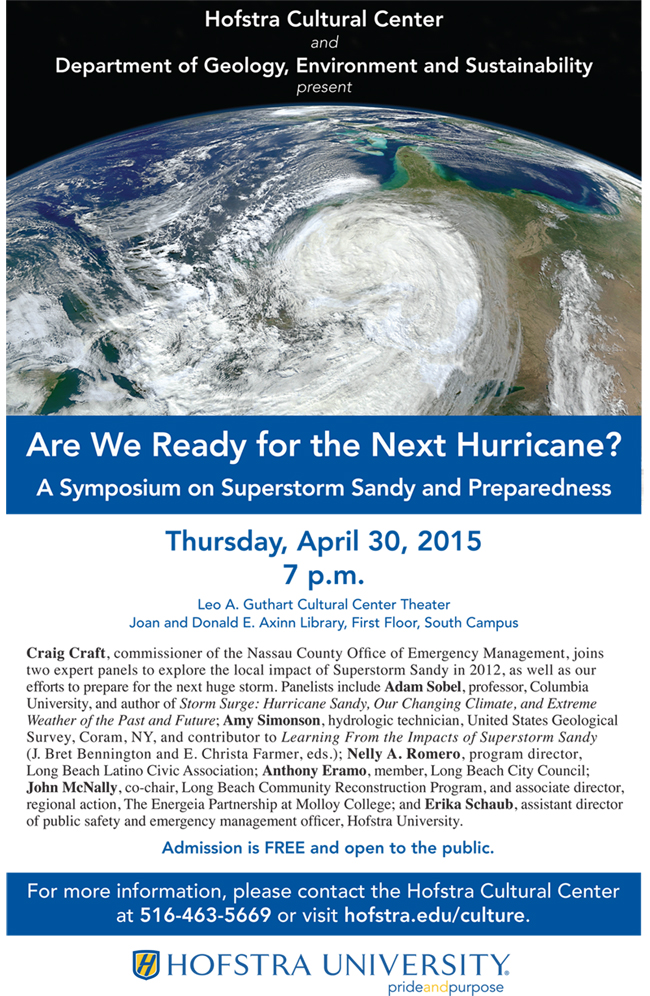 Hofstra Cultural Center
and
Department of Geology, Environment and Sustainability
present

Are We Ready for the Next Hurricane?
A Symposium on Superstorm Sandy and Preparedness

Thursday, April 30, 2015
7 p.m.

Leo A. Guthart Cultural Center Theater
Joan and Donald E. Axinn Library, First Floor, South Campus

Craig Craft, commissioner of the Nassau County Office of Emergency Management, joins two expert panels to explore the local impact of Superstorm Sandy in 2012, as well as our efforts to prepare for the next huge storm. Panelists include Adam Sobel, professor, Columbia University, and author of Storm Surge: Hurricane Sandy, Our Changing Climate, and Extreme Weather of the Past and Future; Amy Simonson, hydrologic technician, United States Geological Survey, Coram, NY, and contributor to Learning From the Impacts of Superstorm Sandy (J. Bret Bennington and E. Christa Farmer, eds.); Nelly A. Romero, program director, Long Beach Latino Civic Association; Anthony Eramo, member, Long Beach City Council; John McNally, co-chair, Long Beach Community Reconstruction Program, and associate director, regional action, The Energeia Partnership at Molloy College; and Erika Schaub, assistant director of public safety and emergency management officer, Hofstra University.

Admission is FREE and open to the public.

For more information, please contact the Hofstra Cultural Center at 516-463-5669 or visit hofstra.edu/culture.

HOFSTRA UNIVERSITY.
prideandpurpose